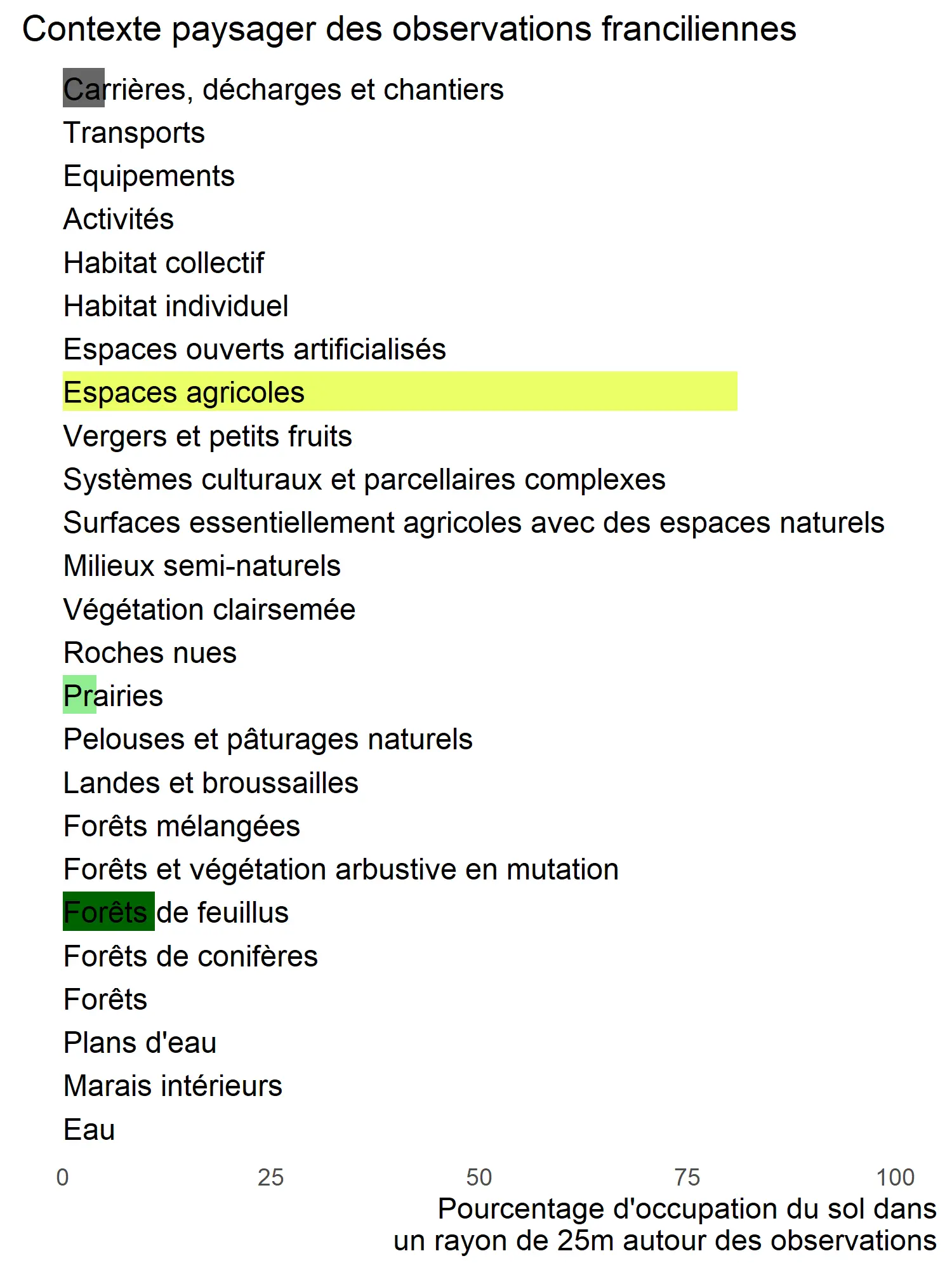 Contexte paysager des observations franciliennes

Carrières, décharges et chantiers
Transports
Equipements
Activités
Habitat collectif
Habitat individuel
Espaces ouverts artificialisés
Espaces agricoles
Vergers et petits fruits
Systèmes culturaux et parcellaires complexes
Surfaces essentiellement agricoles avec des espaces naturels
Milieux semi-naturels
Végétation clairsemée
Roches nues
Prairies
Pelouses et pâturages naturels
Landes et broussailles
Forêts mélangées
Forêts et végétation arbustive en mutation
Forêts de feuillus
Forêts de conifères
Forêts
Plans d'eau
Marais intérieurs
Eau

0 25 50 75 100

Pourcentage d'occupation du sol dans un rayon de 25m autour des observations